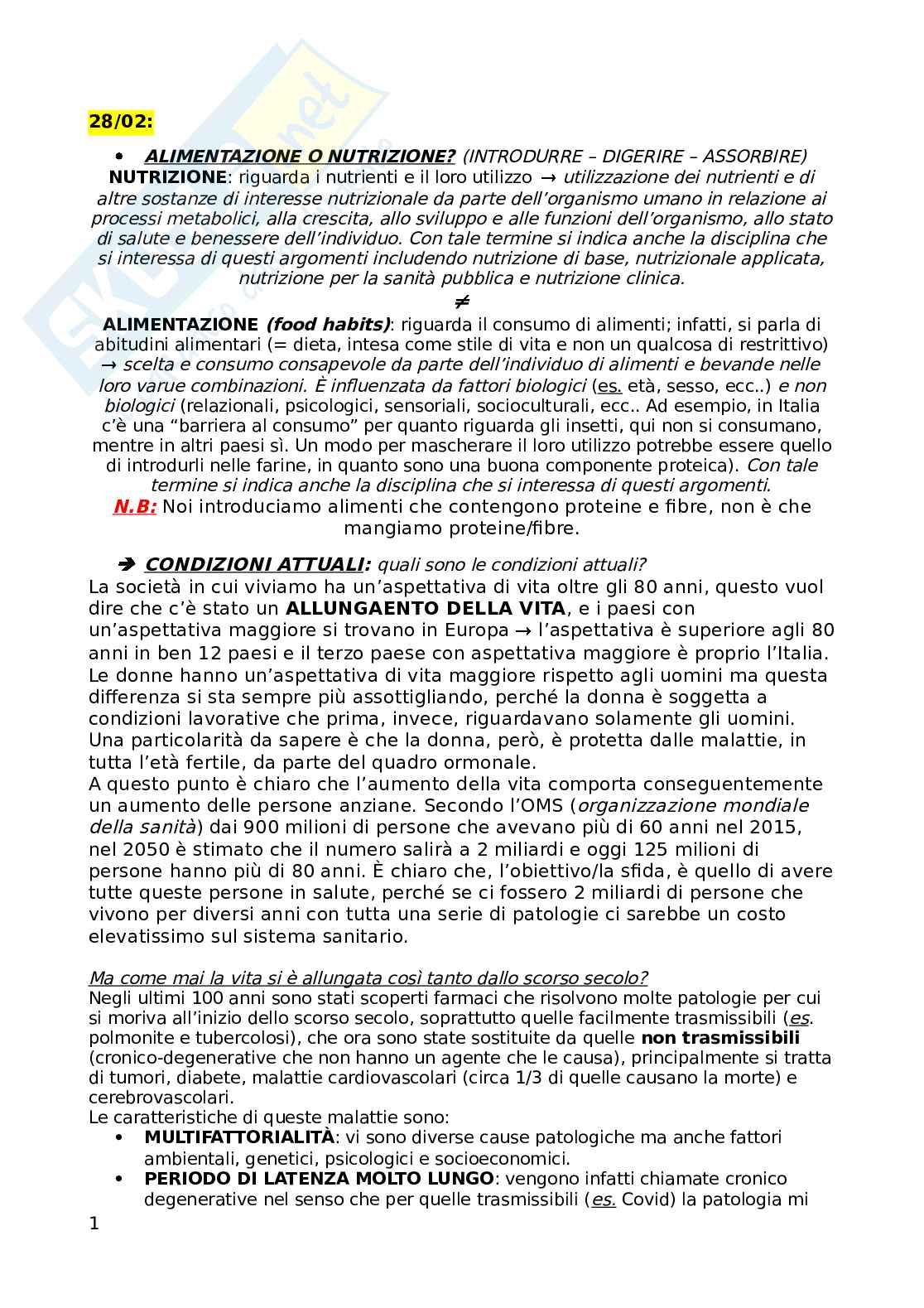 28/02:

• ALIMENTAZIONE O NUTRIZIONE? (INTRODURRE – DIGERIRE – ASSORBIRE)

NUTRIZIONE: riguarda i nutrienti e il loro utilizzo → utilizzazione dei nutrienti e di altre sostanze di interesse nutrizionale da parte dell'organismo umano in relazione ai processi metabolici, alla crescita, allo sviluppo e alle funzioni dell'organismo, allo stato di salute e benessere dell'individuo. Con tale termine si indica anche la disciplina che si interessa di questi argomenti includendo nutrizione di base, nutrizionale applicata, nutrizione per la sanità pubblica e nutrizione clinica.

≠

ALIMENTAZIONE (food habits): riguarda il consumo di alimenti; infatti, si parla di abitudini alimentari (= dieta, intesa come stile di vita e non un qualcosa di restrittivo) → scelta e consumo consapevole da parte dell'individuo di alimenti e bevande nelle loro varue combinazioni. È influenzata da fattori biologici (es. età, sesso, ecc..) e non biologici (relazionali, psicologici, sensoriali, socioculturali, ecc.. Ad esempio, in Italia c'è una "barriera al consumo" per quanto riguarda gli insetti, qui non si consumano, mentre in altri paesi sì. Un modo per mascherare il loro utilizzo potrebbe essere quello di introdurli nelle farine, in quanto sono una buona componente proteica). Con tale termine si indica anche la disciplina che si interessa di questi argomenti.

N.B: Noi introduciamo alimenti che contengono proteine e fibre, non è che mangiamo proteine/fibre.

➔ CONDIZIONI ATTUALI: quali sono le condizioni attuali?

La società in cui viviamo ha un'aspettativa di vita oltre gli 80 anni, questo vuol dire che c'è stato un ALLUNGAENTO DELLA VITA, e i paesi con un'aspettativa maggiore si trovano in Europa → l'aspettativa è superiore agli 80 anni in ben 12 paesi e il terzo paese con aspettativa maggiore è proprio l'Italia. Le donne hanno un'aspettativa di vita maggiore rispetto agli uomini ma questa differenza si sta sempre più assottigliando, perché la donna è soggetta a condizioni lavorative che prima, invece, riguardavano solamente gli uomini. Una particolarità da sapere è che la donna, però, è protetta dalle malattie, in tutta l'età fertile, da parte del quadro ormonale.
A questo punto è chiaro che l'aumento della vita comporta conseguentemente un aumento delle persone anziane. Secondo l'OMS (organizzazione mondiale della sanità) dai 900 milioni di persone che avevano più di 60 anni nel 2015, nel 2050 è stimato che il numero salirà a 2 miliardi e oggi 125 milioni di persone hanno più di 80 anni. È chiaro che, l'obiettivo/la sfida, è quello di avere tutte queste persone in salute, perché se ci fossero 2 miliardi di persone che vivono per diversi anni con tutta una serie di patologie ci sarebbe un costo elevatissimo sul sistema sanitario.

Ma come mai la vita si è allungata così tanto dallo scorso secolo?
Negli ultimi 100 anni sono stati scoperti farmaci che risolvono molte patologie per cui si moriva all'inizio dello scorso secolo, soprattutto quelle facilmente trasmissibili (es. polmonite e tubercolosi), che ora sono state sostituite da quelle non trasmissibili (cronico-degenerative che non hanno un agente che le causa), principalmente si tratta di tumori, diabete, malattie cardiovascolari (circa 1/3 di quelle causano la morte) e cerebrovascolari.
Le caratteristiche di queste malattie sono:
• MULTIFATTORIALITÀ: vi sono diverse cause patologiche ma anche fattori ambientali, genetici, psicologici e socioeconomici.
• PERIODO DI LATENZA MOLTO LUNGO: vengono infatti chiamate cronico degenerative nel senso che per quelle trasmissibili (es. Covid) la patologia mi

1